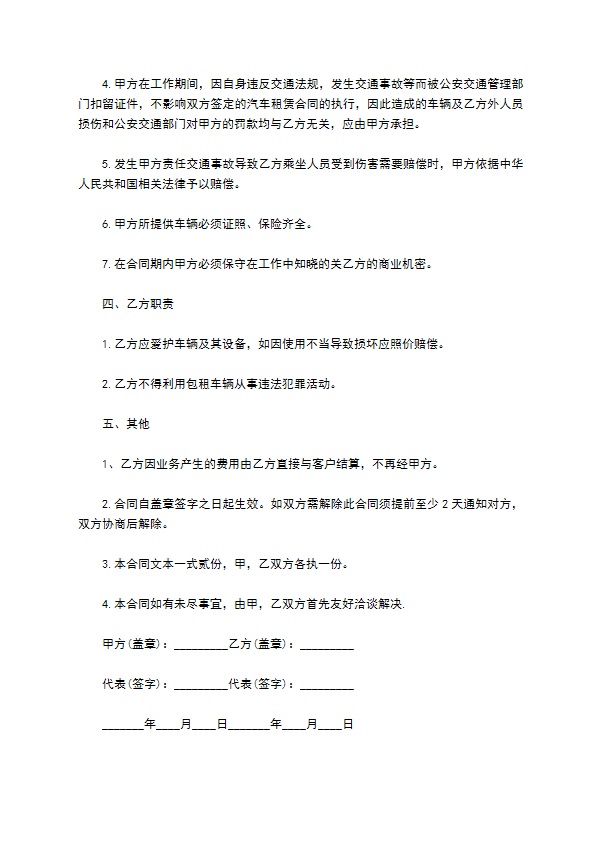 4. 甲方在工作期间，因自身违反交通法规，发生交通事故等而被公安交通管理部门扣留证件，不影响双方签定的汽车租赁合同的执行，因此造成的车辆及乙方外人员损伤和公安交通部门对甲方的罚款均与乙方无关，应由甲方承担。

5. 发生甲方责任交通事故导致乙方乘坐人员受到伤害需要赔偿时，甲方依据中华人民共和国相关法律予以赔偿。

6. 甲方所提供车辆必须证照、保险齐全。

7. 在合同期内甲方必须保守在工作中知晓的关乙方的商业机密。

四、乙方职责

1. 乙方应爱护车辆及其设备，如因使用不当导致损坏应照价赔偿。

2. 乙方不得利用包租车辆从事违法犯罪活动。

五、其他

1、乙方因业务产生的费用由乙方直接与客户结算，不再经甲方。

2. 合同自盖章签字之日起生效。如双方需解除此合同须提前至少 2 天通知对方，双方协商后解除。

3. 本合同文本一式贰份，甲，乙双方各执一份。

4. 本合同如有未尽事宜，由甲，乙双方首先友好洽谈解决.

甲方(盖章)：_________乙方(盖章)：_________

代表(签字)：_________代表(签字)：_________

_______年____月____日_______年____月____日